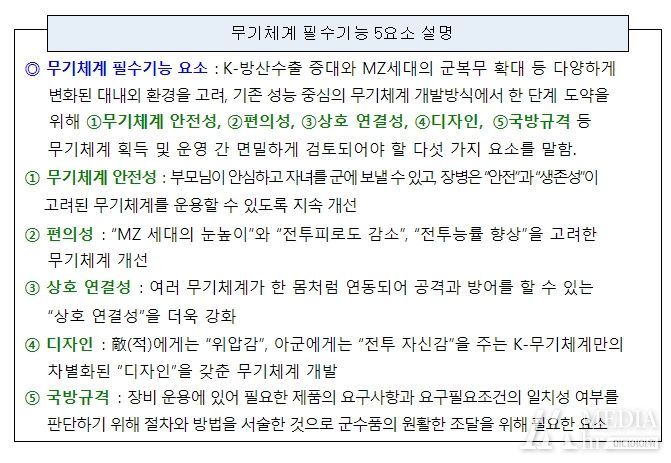 무기체계 필수기능 5요소 설명

◎ 무기체계 필수기능 요소 : K-방산수출 증대와 MZ세대의 군복무 확대 등 다양하게 변화된 대내외 환경을 고려, 기존 성능 중심의 무기체계 개발방식에서 한 단계 도약을 위해 ①무기체계 안전성, ②편의성, ③상호 연결성, ④디자인, ⑤국방규격 등 무기체계 획득 및 운영 간 면밀하게 검토되어야 할 다섯 가지 요소를 말함.

① 무기체계 안전성 : 부모님이 안심하고 자녀를 군에 보낼 수 있고, 장병은 "안전"과 "생존성"이 고려된 무기체계를 운용할 수 있도록 지속 개선

② 편의성 : "MZ 세대의 눈높이"와 "전투피로도 감소", "전투능률 향상"을 고려한 무기체계 개선

③ 상호 연결성 : 여러 무기체계가 한 몸처럼 연동되어 공격과 방어를 할 수 있는 "상호 연결성"을 더욱 강화

④ 디자인 : 敵(적)에게는 "위압감", 아군에게는 "전투 자신감"을 주는 K-무기체계만의 차별화된 "디자인"을 갖춘 무기체계 개발

⑤ 국방규격 : 장비 운용에 있어 필요한 제품의 요구사항과 요구필요조건의 일치성 여부를 판단하기 위해 절차와 방법을 서술한 것으로 군수품의 원활한 조달을 위해 필요한 요소

MEDIA